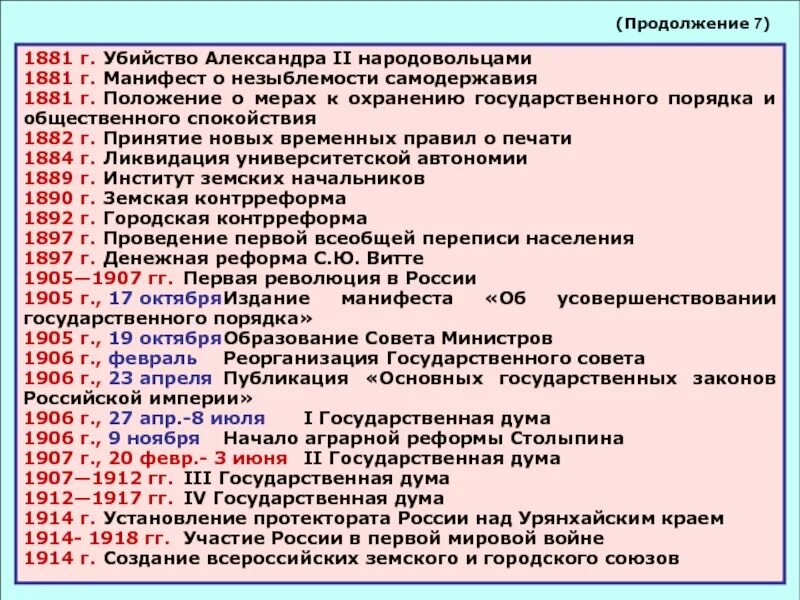 (Продолжение 7)

1881 г. Убийство Александра II народовольцами
1881 г. Манифест о незыблемости самодержавия
1881 г. Положение о мерах к охранению государственного порядка и общественного спокойствия
1882 г. Принятие новых временных правил о печати
1884 г. Ликвидация университетской автономии
1889 г. Институт земских начальников
1890 г. Земская контрреформа
1892 г. Городская контрреформа
1897 г. Проведение первой всеобщей переписи населения
1897 г. Денежная реформа С.Ю. Витте
1905—1907 гг. Первая революция в России
1905 г., 17 октября Издание манифеста «Об усовершенствовании государственного порядка»
1905 г., 19 октября Образование Совета Министров
1906 г., февраль Реорганизация Государственного совета
1906 г., 23 апреля Публикация «Основных государственных законов Российской империи»
1906 г., 27 апр.-8 июля I Государственная дума
1906 г., 9 ноября Начало аграрной реформы Столыпина
1907 г., 20 февр.- 3 июня II Государственная дума
1907—1912 гг. III Государственная дума
1912—1917 гг. IV Государственная дума
1914 г. Установление протектората России над Урянхайским краем
1914- 1918 гг. Участие России в первой мировой войне
1914 г. Создание всероссийских земского и городского союзов